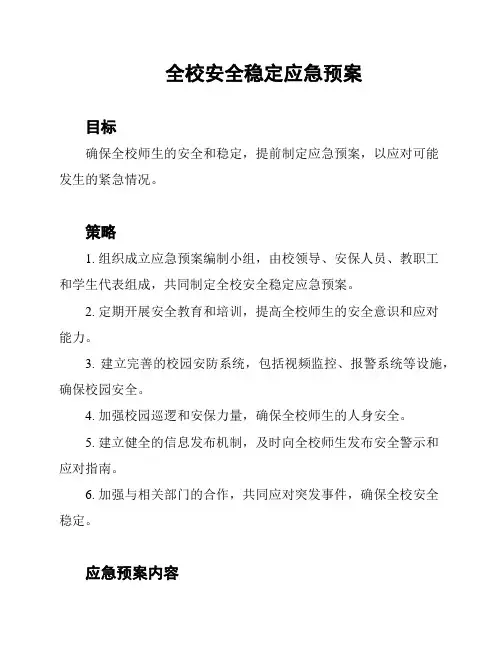 全校安全稳定应急预案

目标

确保全校师生的安全和稳定，提前制定应急预案，以应对可能发生的紧急情况。

策略

1. 组织成立应急预案编制小组，由校领导、安保人员、教职工和学生代表组成，共同制定全校安全稳定应急预案。

2. 定期开展安全教育和培训，提高全校师生的安全意识和应对能力。

3. 建立完善的校园安防系统，包括视频监控、报警系统等设施，确保校园安全。

4. 加强校园巡逻和安保力量，确保全校师生的人身安全。

5. 建立健全的信息发布机制，及时向全校师生发布安全警示和应对指南。

6. 加强与相关部门的合作，共同应对突发事件，确保全校安全稳定。

应急预案内容